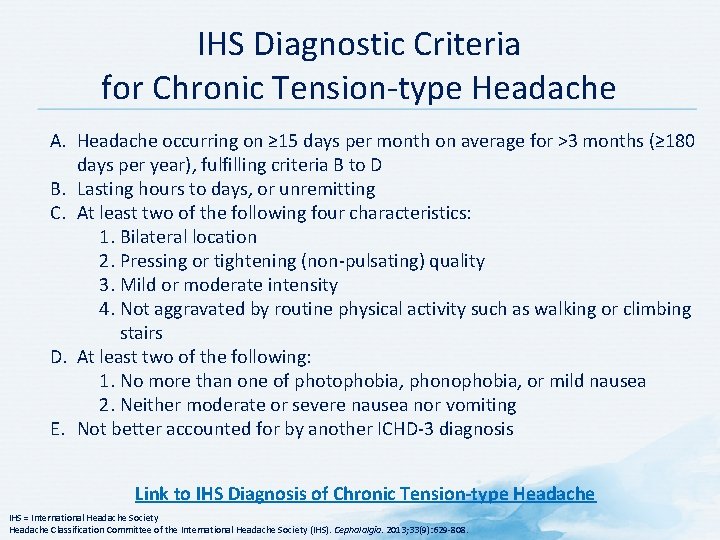 IHS Diagnostic Criteria
for Chronic Tension-type Headache

A. Headache occurring on ≥15 days per month on average for >3 months (≥180 days per year), fulfilling criteria B to D
B. Lasting hours to days, or unremitting
C. At least two of the following four characteristics:
1. Bilateral location
2. Pressing or tightening (non-pulsating) quality
3. Mild or moderate intensity
4. Not aggravated by routine physical activity such as walking or climbing stairs
D. At least two of the following:
1. No more than one of photophobia, phonophobia, or mild nausea
2. Neither moderate or severe nausea nor vomiting
E. Not better accounted for by another ICHD-3 diagnosis

Link to IHS Diagnosis of Chronic Tension-type Headache

IHS = International Headache Society
Headache Classification Committee of the International Headache Society (IHS). Cephalalgia. 2013;33(9):629-808.